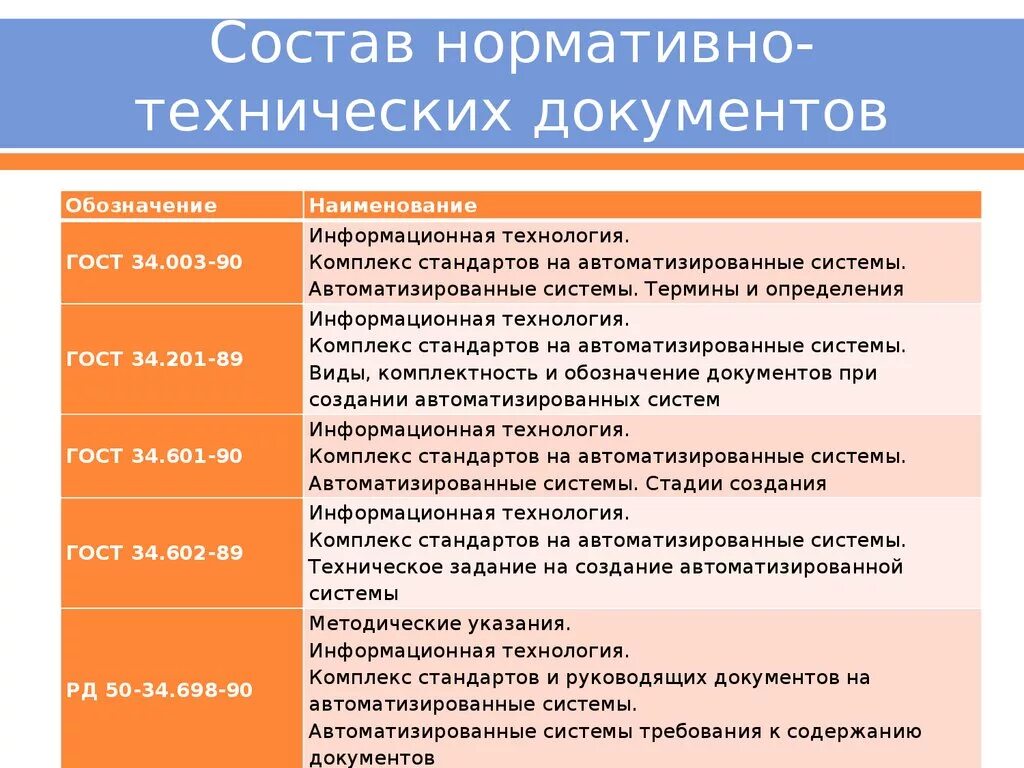 Состав нормативно-технических документов

| Обозначение | Наименование |
|---|---|
| ГОСТ 34.003-90 | Информационная технология. Комплекс стандартов на автоматизированные системы. Автоматизированные системы. Термины и определения |
| ГОСТ 34.201-89 | Информационная технология. Комплекс стандартов на автоматизированные системы. Виды, комплектность и обозначение документов при создании автоматизированных систем |
| ГОСТ 34.601-90 | Информационная технология. Комплекс стандартов на автоматизированные системы. Автоматизированные системы. Стадии создания |
| ГОСТ 34.602-89 | Информационная технология. Комплекс стандартов на автоматизированные системы. Техническое задание на создание автоматизированной системы |
| РД 50-34.698-90 | Методические указания. Информационная технология. Комплекс стандартов и руководящих документов на автоматизированные системы. Автоматизированные системы требования к содержанию документов |